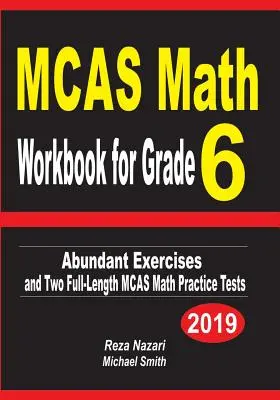 MCAS Math
Workbook for Grade 6

Abundant Exercises
and Two Full-Length MCAS Math Practice Tests

2019

Reza Nazari
Michael Smith